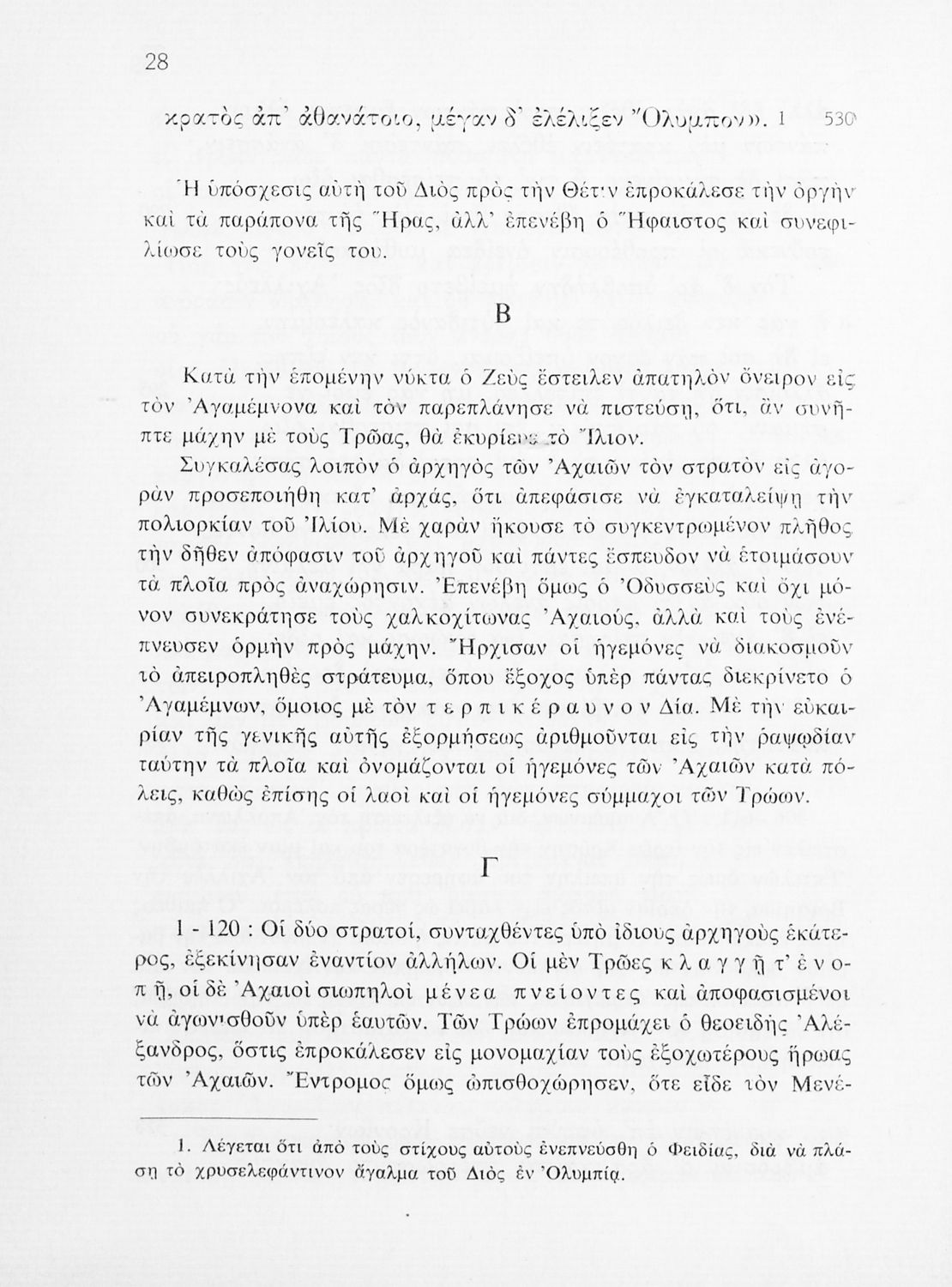 28

κρατὸς ἀπ' ἀθανάτοιο, μέγαν δ' ἐλέλιξεν Ὄλυμπον». 1 530

Ἡ ὑπόσχεσις αὐτὴ τοῦ Διὸς πρὸς τὴν Θέτιν ἐπροκάλεσε τὴν ὀργὴν καὶ τὰ παράπονα τῆς Ἥρας, ἀλλ' ἐπενέβη ὁ Ἥφαιστος καὶ συνεφιλίωσε τοὺς γονεῖς του.

Β

Κατὰ τὴν ἑπομένην νύκτα ὁ Ζεὺς ἔστειλεν ἀπατηλὸν ὄνειρον εἰς τὸν Ἀγαμέμνονα καὶ τὸν παρεπλάνησε νὰ πιστεύσῃ, ὅτι, ἂν συνῆπτε μάχην μὲ τοὺς Τρῶας, θὰ ἐκυρίευε τὸ Ἴλιον.

Συγκαλέσας λοιπὸν ὁ ἀρχηγὸς τῶν Ἀχαιῶν τὸν στρατὸν εἰς ἀγορὰν προσεποιήθη κατ' ἀρχάς, ὅτι ἀπεφάσισε νὰ ἐγκαταλείψῃ τὴν πολιορκίαν τοῦ Ἰλίου. Μὲ χαρὰν ἤκουσε τὸ συγκεντρωμένον πλῆθος τὴν δῆθεν ἀπόφασιν τοῦ ἀρχηγοῦ καὶ πάντες ἔσπευδον νὰ ἑτοιμάσουν τὰ πλοῖα πρὸς ἀναχώρησιν. Ἐπενέβη ὅμως ὁ Ὀδυσσεὺς καὶ ὄχι μόνον συνεκράτησε τοὺς χαλκοχίτωνας Ἀχαιούς, ἀλλὰ καὶ τοὺς ἐνέπνευσεν ὁρμὴν πρὸς μάχην. Ἤρχισαν οἱ ἡγεμόνες νὰ διακοσμοῦν τὸ ἀπειροπληθὲς στράτευμα, ὅπου ἔξοχος ὑπὲρ πάντας διεκρίνετο ὁ Ἀγαμέμνων, ὅμοιος μὲ τὸν τερπικέραυνον Δία. Μὲ τὴν εὐκαιρίαν τῆς γενικῆς αὐτῆς ἐξορμήσεως ἀριθμοῦνται εἰς τὴν ῥαψῳδίαν ταύτην τὰ πλοῖα καὶ ὀνομάζονται οἱ ἡγεμόνες τῶν Ἀχαιῶν κατὰ πόλεις, καθὼς ἐπίσης οἱ λαοὶ καὶ οἱ ἡγεμόνες σύμμαχοι τῶν Τρώων.

Γ

1 - 120 : Οἱ δύο στρατοί, συνταχθέντες ὑπὸ ἰδίους ἀρχηγοὺς ἑκάτερος, ἐξεκίνησαν ἐναντίον ἀλλήλων. Οἱ μὲν Τρῶες κλαγγῇ τ' ἐνοπῇ, οἱ δὲ Ἀχαιοὶ σιωπηλοὶ μένεα πνείοντες καὶ ἀποφασισμένοι νὰ ἀγωνισθοῦν ὑπὲρ ἑαυτῶν. Τῶν Τρώων ἐπρομάχει ὁ θεοειδὴς Ἀλέξανδρος, ὅστις ἐπροκάλεσεν εἰς μονομαχίαν τοὺς ἐξοχωτέρους ἥρωας τῶν Ἀχαιῶν. Ἔντρομος ὅμως ὠπισθοχώρησεν, ὅτε εἶδε τὸν Μενέ-

1. Λέγεται ὅτι ἀπὸ τοὺς στίχους αὐτοὺς ἐνεπνεύσθη ὁ Φειδίας, διὰ νὰ πλάσῃ τὸ χρυσελεφάντινον ἄγαλμα τοῦ Διὸς ἐν Ὀλυμπίᾳ.